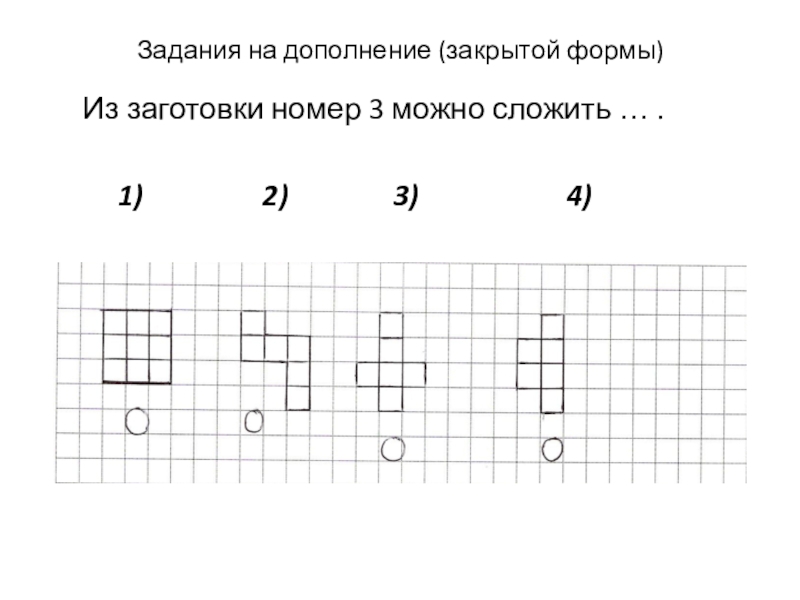 Задания на дополнение (закрытой формы)

Из заготовки номер 3 можно сложить … .

1) 2) 3) 4)